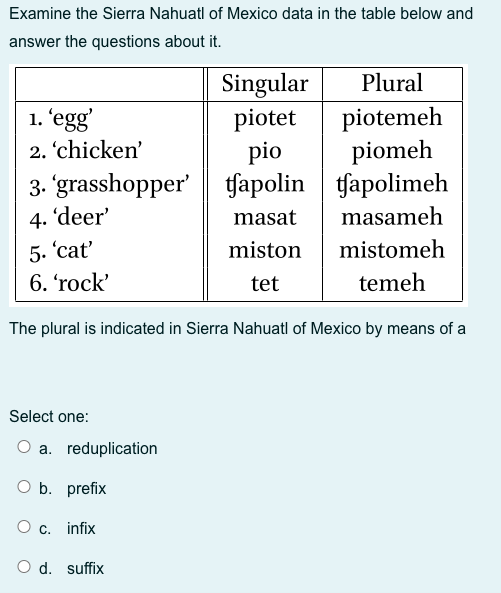 Examine the Sierra Nahuatl of Mexico data in the table below and answer the questions about it.

| | Singular | Plural |
|---|---|---|
| 1. ‘egg’ | piotet | piotemeh |
| 2. ‘chicken’ | pio | piomeh |
| 3. ‘grasshopper’ | ʧapolin | ʧapolimeh |
| 4. ‘deer’ | masat | masameh |
| 5. ‘cat’ | miston | mistomeh |
| 6. ‘rock’ | tet | temeh |

The plural is indicated in Sierra Nahuatl of Mexico by means of a

Select one:

a. reduplication

b. prefix

c. infix

d. suffix